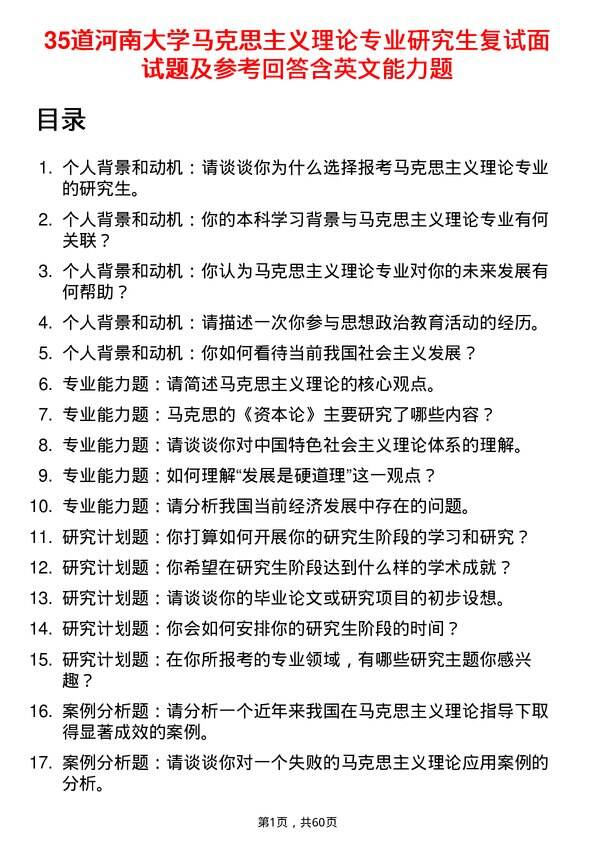 35道河南大学马克思主义理论专业研究生复试面试题及参考回答含英文能力题

目录

1. 个人背景和动机：请谈谈你为什么选择报考马克思主义理论专业的研究生。
2. 个人背景和动机：你的本科学习背景与马克思主义理论专业有何关联？
3. 个人背景和动机：你认为马克思主义理论专业对你的未来发展有何帮助？
4. 个人背景和动机：请描述一次你参与思想政治教育活动的经历。
5. 个人背景和动机：你如何看待当前我国社会主义发展？
6. 专业能力题：请简述马克思主义理论的核心观点。
7. 专业能力题：马克思的《资本论》主要研究了哪些内容？
8. 专业能力题：请谈谈你对中国特色社会主义理论体系的理解。
9. 专业能力题：如何理解“发展是硬道理”这一观点？
10. 专业能力题：请分析我国当前经济发展中存在的问题。
11. 研究计划题：你打算如何开展你的研究生阶段的学习和研究？
12. 研究计划题：你希望在研究生阶段达到什么样的学术成就？
13. 研究计划题：请谈谈你的毕业论文或研究项目的初步设想。
14. 研究计划题：你会如何安排你的研究生阶段的时间？
15. 研究计划题：在你所报考的专业领域，有哪些研究主题你感兴趣？
16. 案例分析题：请分析一个近年来我国在马克思主义理论指导下取得显著成效的案例。
17. 案例分析题：请谈谈你对一个失败的马克思主义理论应用案例的分析。

第1页，共60页